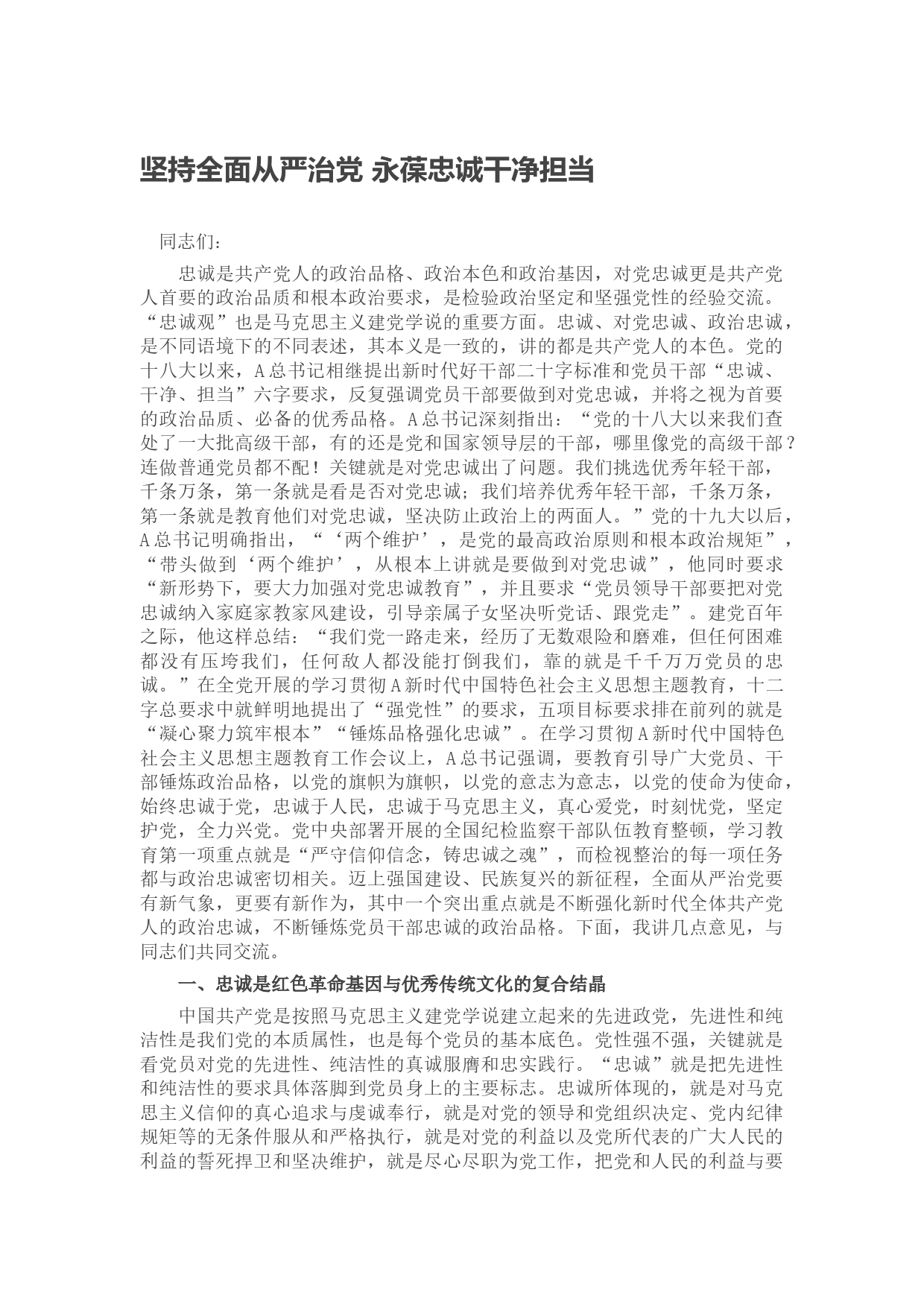 坚持全面从严治党 永葆忠诚干净担当

同志们：

忠诚是共产党人的政治品格、政治本色和政治基因，对党忠诚更是共产党人首要的政治品质和根本政治要求，是检验政治坚定和坚强党性的经验交流。“忠诚观”也是马克思主义建党学说的重要方面。忠诚、对党忠诚、政治忠诚，是不同语境下的不同表述，其本义是一致的，讲的都是共产党人的本色。党的十八大以来，A总书记相继提出新时代好干部二十字标准和党员干部“忠诚、干净、担当”六字要求，反复强调党员干部要做到对党忠诚，并将之视为首要的政治品质、必备的优秀品格。A总书记深刻指出：“党的十八大以来我们查处了一大批高级干部，有的还是党和国家领导层的干部，哪里像党的高级干部？连做普通党员都不配！关键就是对党忠诚出了问题。我们挑选优秀年轻干部，千条万条，第一条就是看是否对党忠诚；我们培养优秀年轻干部，千条万条，第一条就是教育他们对党忠诚，坚决防止政治上的两面人。”党的十九大以后，A总书记明确指出，“‘两个维护’，是党的最高政治原则和根本政治规矩”，“带头做到‘两个维护’，从根本上讲就是要做到对党忠诚”，他同时要求“新形势下，要大力加强对党忠诚教育”，并且要求“党员领导干部要把对党忠诚纳入家庭家教家风建设，引导亲属子女坚决听党话、跟党走”。建党百年之际，他这样总结：“我们党一路走来，经历了无数艰险和磨难，但任何困难都没有压垮我们，任何敌人都没能打倒我们，靠的就是千千万万党员的忠诚。”在全党开展的学习贯彻A新时代中国特色社会主义思想主题教育，十二字总要求中就鲜明地提出了“强党性”的要求，五项目标要求排在前列的就是“凝心聚力筑牢根本”“锤炼品格强化忠诚”。在学习贯彻A新时代中国特色社会主义思想主题教育工作会议上，A总书记强调，要教育引导广大党员、干部锤炼政治品格，以党的旗帜为旗帜，以党的意志为意志，以党的使命为使命，始终忠诚于党，忠诚于人民，忠诚于马克思主义，真心爱党，时刻忧党，坚定护党，全力兴党。党中央部署开展的全国纪检监察干部队伍教育整顿，学习教育第一项重点就是“严守信仰信念，铸忠诚之魂”，而检视整治的每一项任务都与政治忠诚密切相关。迈上强国建设、民族复兴的新征程，全面从严治党要有新气象，更要有新作为，其中一个突出重点就是不断强化新时代全体共产党人的政治忠诚，不断锤炼党员干部忠诚的政治品格。下面，我讲几点意见，与同志们共同交流。

一、忠诚是红色革命基因与优秀传统文化的复合结晶

中国共产党是按照马克思主义建党学说建立起来的先进政党，先进性和纯洁性是我们党的本质属性，也是每个党员的基本底色。党性强不强，关键就是看党员对党的先进性、纯洁性的真诚服膺和忠实践行。“忠诚”就是把先进性和纯洁性的要求具体落脚到党员身上的主要标志。忠诚所体现的，就是对马克思主义信仰的真心追求与虔诚奉行，就是对党的领导和党组织决定、党内纪律规矩等的无条件服从和严格执行，就是对党的利益以及党所代表的广大人民的利益的誓死捍卫和坚决维护，就是尽心尽职为党工作，把党和人民的利益与要